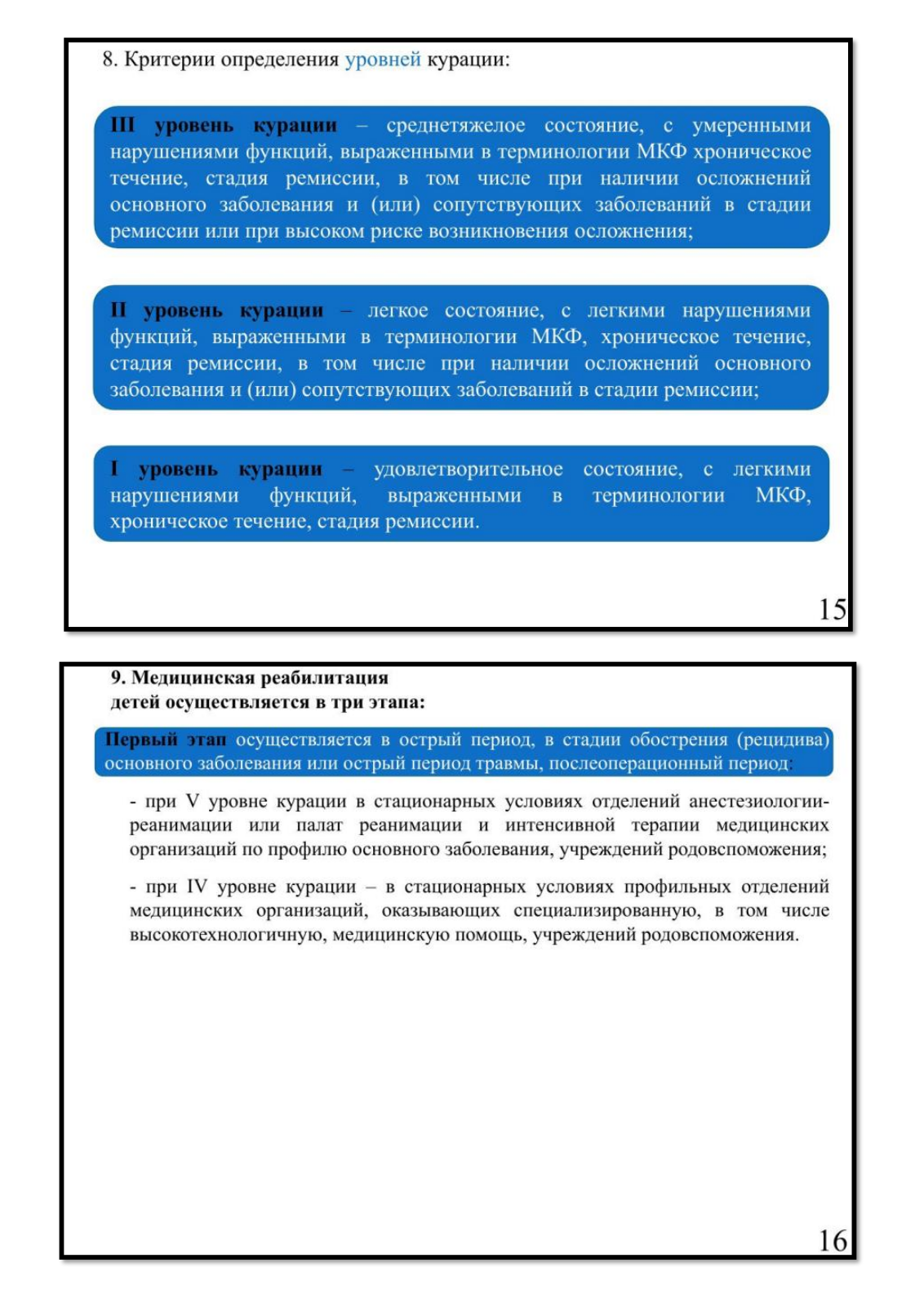 8. Критерии определения уровней курации:

III уровень курации – среднетяжелое состояние, с умеренными нарушениями функций, выраженными в терминологии МКФ хроническое течение, стадия ремиссии, в том числе при наличии осложнений основного заболевания и (или) сопутствующих заболеваний в стадии ремиссии или при высоком риске возникновения осложнения;

II уровень курации – легкое состояние, с легкими нарушениями функций, выраженными в терминологии МКФ, хроническое течение, стадия ремиссии, в том числе при наличии осложнений основного заболевания и (или) сопутствующих заболеваний в стадии ремиссии;

I уровень курации – удовлетворительное состояние, с легкими нарушениями функций, выраженными в терминологии МКФ, хроническое течение, стадия ремиссии.

15

9. Медицинская реабилитация детей осуществляется в три этапа:

Первый этап осуществляется в острый период, в стадии обострения (рецидива) основного заболевания или острый период травмы, послеоперационный период:

- при V уровне курации в стационарных условиях отделений анестезиологии-реанимации или палат реанимации и интенсивной терапии медицинских организаций по профилю основного заболевания, учреждений родовспоможения;

- при IV уровне курации – в стационарных условиях профильных отделений медицинских организаций, оказывающих специализированную, в том числе высокотехнологичную, медицинскую помощь, учреждений родовспоможения.

16